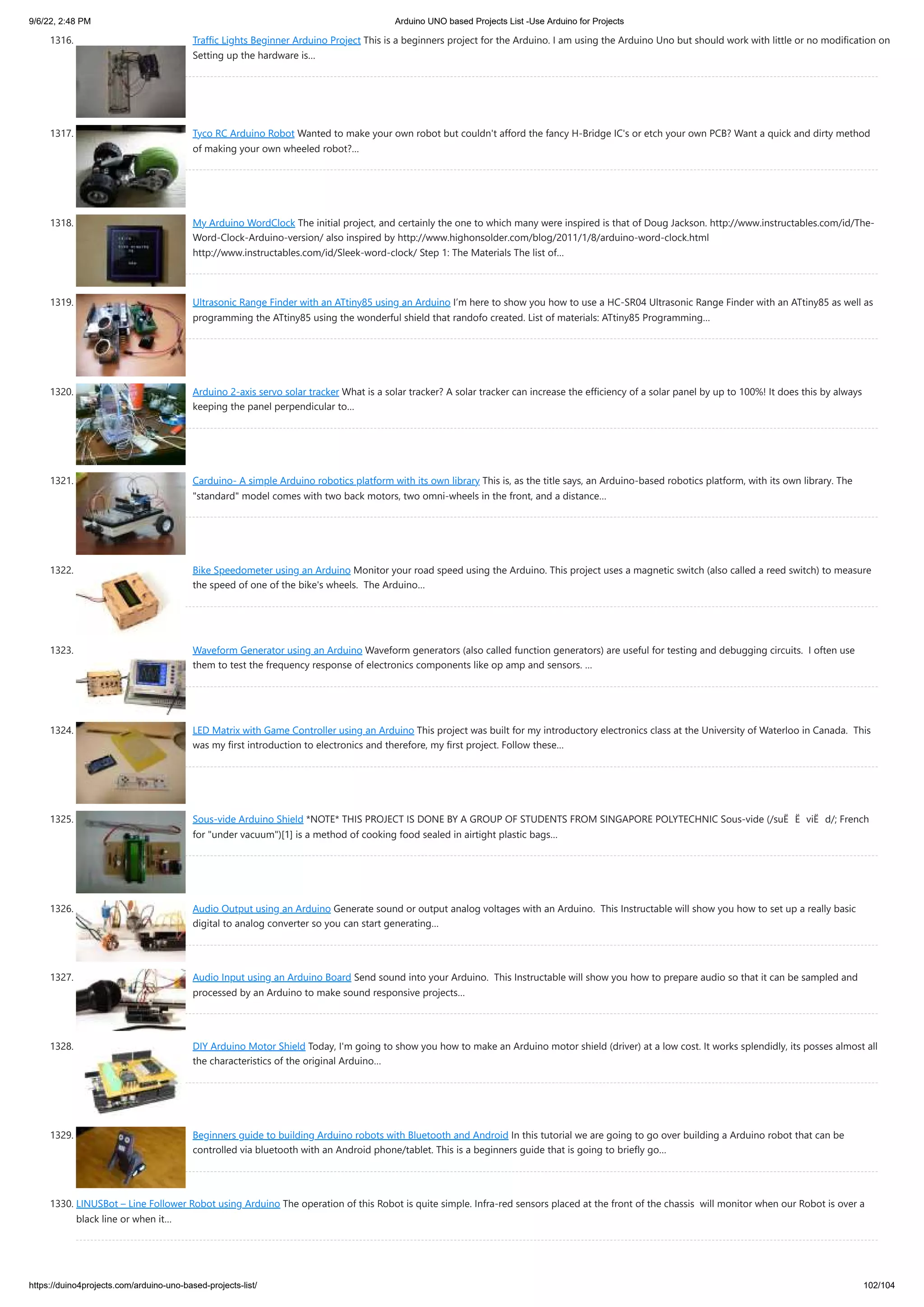 9/6/22, 2:48 PM

Arduino UNO based Projects List -Use Arduino for Projects

1316. Traffic Lights Beginner Arduino Project This is a beginners project for the Arduino. I am using the Arduino Uno but should work with little or no modification on Setting up the hardware is…

1317. Tyco RC Arduino Robot Wanted to make your own robot but couldn't afford the fancy H-Bridge IC's or etch your own PCB? Want a quick and dirty method of making your own wheeled robot?…

1318. My Arduino WordClock The initial project, and certainly the one to which many were inspired is that of Doug Jackson. http://www.instructables.com/id/The-Word-Clock-Arduino-version/ also inspired by http://www.highonsolder.com/blog/2011/1/8/arduino-word-clock.html http://www.instructables.com/id/Sleek-word-clock/ Step 1: The Materials The list of…

1319. Ultrasonic Range Finder with an ATtiny85 using an Arduino I'm here to show you how to use a HC-SR04 Ultrasonic Range Finder with an ATtiny85 as well as programming the ATtiny85 using the wonderful shield that randofo created. List of materials: ATtiny85 Programming…

1320. Arduino 2-axis servo solar tracker What is a solar tracker? A solar tracker can increase the efficiency of a solar panel by up to 100%! It does this by always keeping the panel perpendicular to…

1321. Carduino- A simple Arduino robotics platform with its own library This is, as the title says, an Arduino-based robotics platform, with its own library. The "standard" model comes with two back motors, two omni-wheels in the front, and a distance…

1322. Bike Speedometer using an Arduino Monitor your road speed using the Arduino. This project uses a magnetic switch (also called a reed switch) to measure the speed of one of the bike's wheels. The Arduino…

1323. Waveform Generator using an Arduino Waveform generators (also called function generators) are useful for testing and debugging circuits. I often use them to test the frequency response of electronics components like op amp and sensors. …

1324. LED Matrix with Game Controller using an Arduino This project was built for my introductory electronics class at the University of Waterloo in Canada. This was my first introduction to electronics and therefore, my first project. Follow these…

1325. Sous-vide Arduino Shield *NOTE* THIS PROJECT IS DONE BY A GROUP OF STUDENTS FROM SINGAPORE POLYTECHNIC Sous-vide (/suË Ë viË d/; French for "under vacuum")[1] is a method of cooking food sealed in airtight plastic bags…

1326. Audio Output using an Arduino Generate sound or output analog voltages with an Arduino. This Instructable will show you how to set up a really basic digital to analog converter so you can start generating…

1327. Audio Input using an Arduino Board Send sound into your Arduino. This Instructable will show you how to prepare audio so that it can be sampled and processed by an Arduino to make sound responsive projects…

1328. DIY Arduino Motor Shield Today, I'm going to show you how to make an Arduino motor shield (driver) at a low cost. It works splendidly, its posses almost all the characteristics of the original Arduino…

1329. Beginners guide to building Arduino robots with Bluetooth and Android In this tutorial we are going to go over building a Arduino robot that can be controlled via bluetooth with an Android phone/tablet. This is a beginners guide that is going to briefly go…

1330. LINUSBot – Line Follower Robot using Arduino The operation of this Robot is quite simple. Infra-red sensors placed at the front of the chassis will monitor when our Robot is over a black line or when it…

https://duino4projects.com/arduino-uno-based-projects-list/

102/104